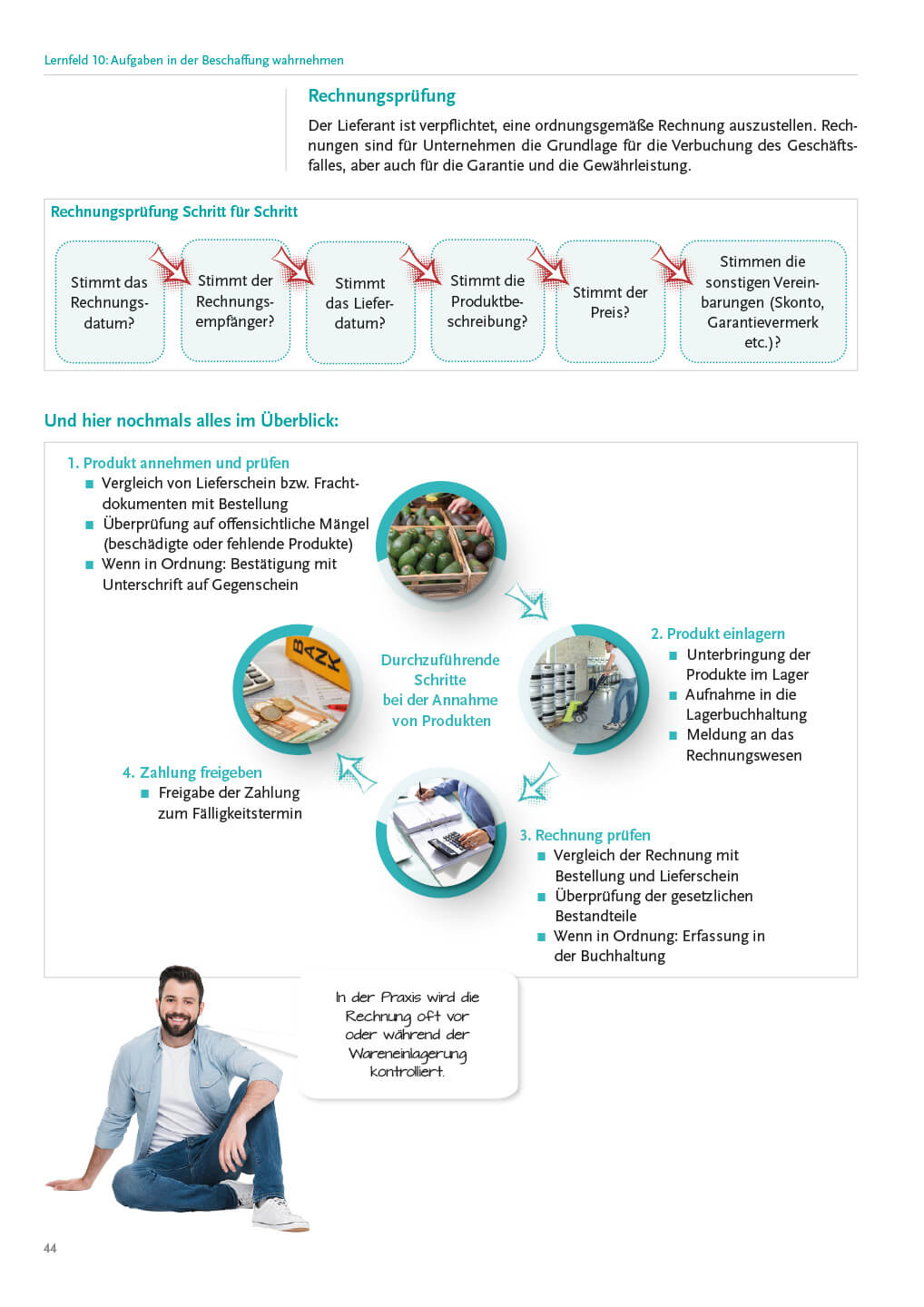 Lernfeld 10: Aufgaben in der Beschaffung wahrnehmen

Rechnungsprüfung

Der Lieferant ist verpflichtet, eine ordnungsgemäße Rechnung auszustellen. Rechnungen sind für Unternehmen die Grundlage für die Verbuchung des Geschäftsfalles, aber auch für die Garantie und die Gewährleistung.

Rechnungsprüfung Schritt für Schritt

Stimmt das Rechnungsdatum?

Stimmt der Rechnungsempfänger?

Stimmt das Lieferdatum?

Stimmt die Produktbeschreibung?

Stimmt der Preis?

Stimmen die sonstigen Vereinbarungen (Skonto, Garantievermerk etc.)?

Und hier nochmals alles im Überblick:

1. Produkt annehmen und prüfen
■ Vergleich von Lieferschein bzw. Frachtdokumenten mit Bestellung
■ Überprüfung auf offensichtliche Mängel (beschädigte oder fehlende Produkte)
■ Wenn in Ordnung: Bestätigung mit Unterschrift auf Gegenschein

BANK

Durchzuführende Schritte bei der Annahme von Produkten

2. Produkt einlagern
■ Unterbringung der Produkte im Lager
■ Aufnahme in die Lagerbuchhaltung
■ Meldung an das Rechnungswesen

4. Zahlung freigeben
■ Freigabe der Zahlung zum Fälligkeitstermin

3. Rechnung prüfen
■ Vergleich der Rechnung mit Bestellung und Lieferschein
■ Überprüfung der gesetzlichen Bestandteile
■ Wenn in Ordnung: Erfassung in der Buchhaltung

In der Praxis wird die Rechnung oft vor oder während der Wareneinlagerung kontrolliert.

44